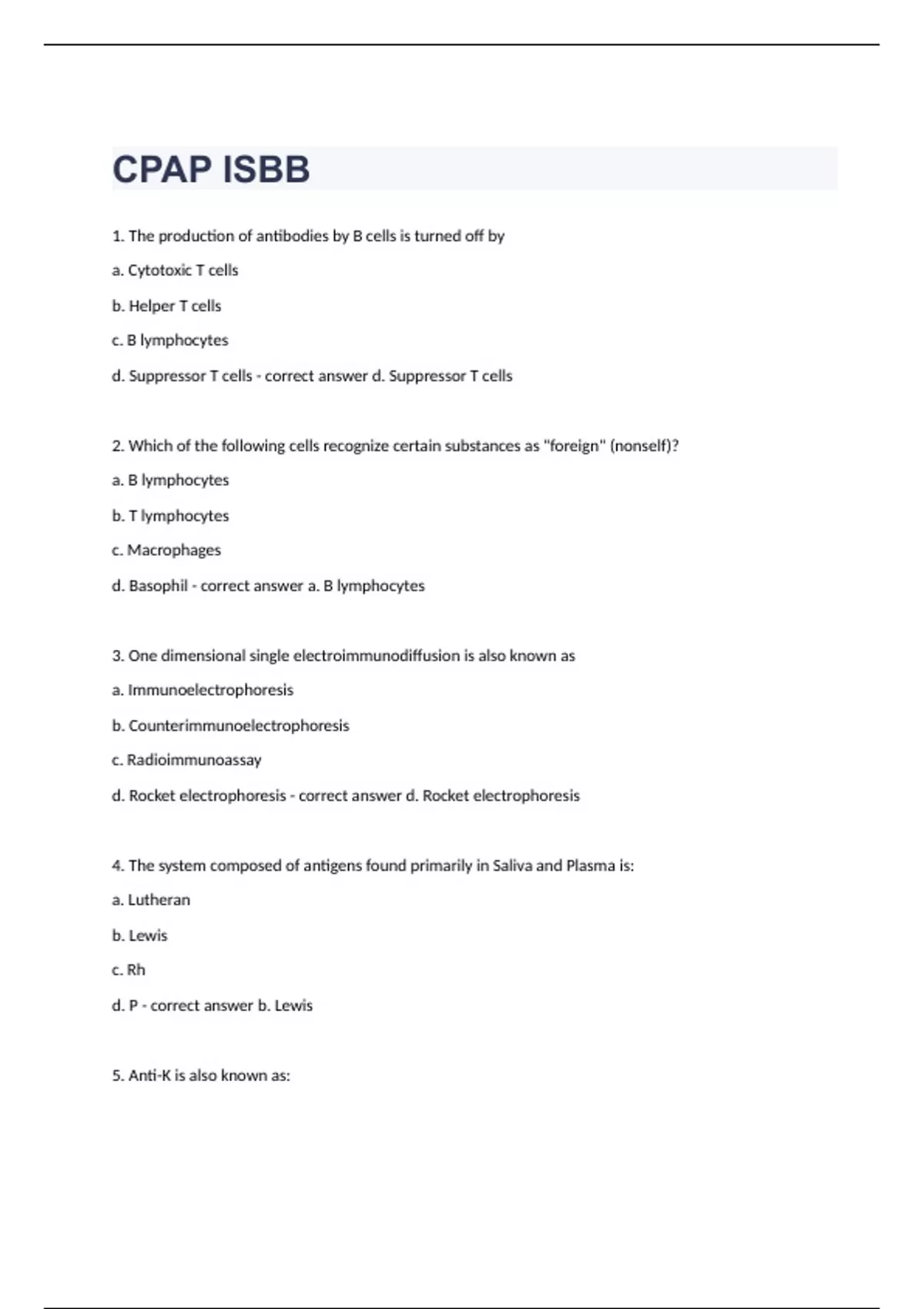 CPAP ISBB

1. The production of antibodies by B cells is turned off by

a. Cytotoxic T cells

b. Helper T cells

c. B lymphocytes

d. Suppressor T cells - correct answer d. Suppressor T cells

2. Which of the following cells recognize certain substances as "foreign" (nonself)?

a. B lymphocytes

b. T lymphocytes

c. Macrophages

d. Basophil - correct answer a. B lymphocytes

3. One dimensional single electroimmunodiffusion is also known as

a. Immunoelectrophoresis

b. Counterimmunoelectrophoresis

c. Radioimmunoassay

d. Rocket electrophoresis - correct answer d. Rocket electrophoresis

4. The system composed of antigens found primarily in Saliva and Plasma is:

a. Lutheran

b. Lewis

c. Rh

d. P - correct answer b. Lewis

5. Anti-K is also known as: